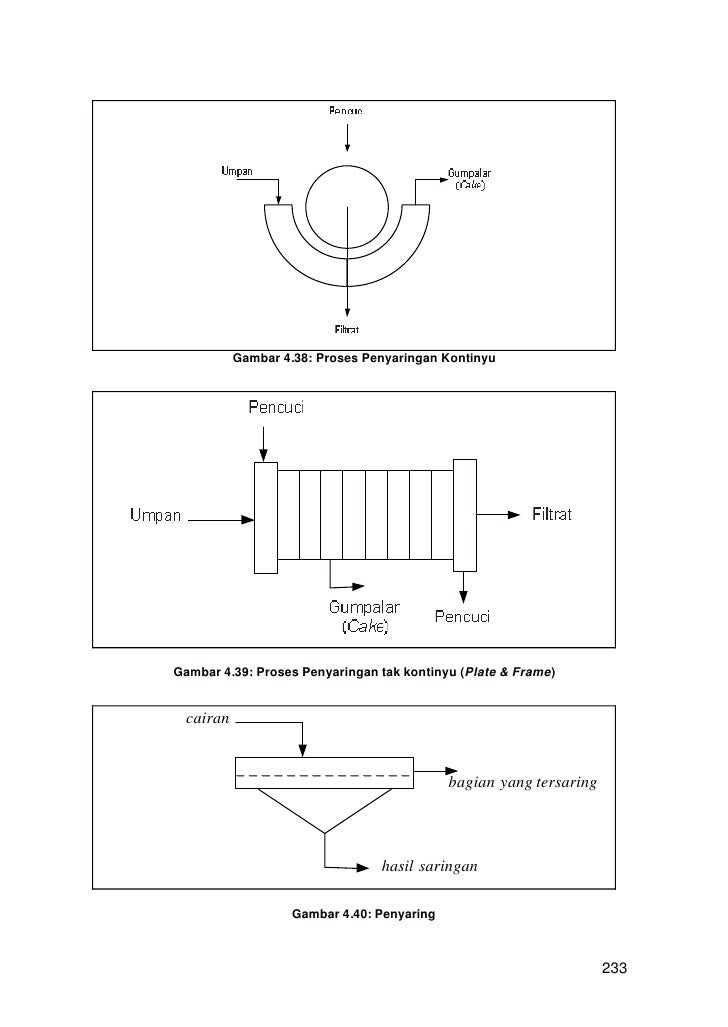 Pencuci

Umpan

Gumpalar (Cake)

Filtrat

Gambar 4.38: Proses Penyaringan Kontinyu

Pencuci

Umpan

Filtrat

Gumpalar (Cake)

Pencuci

Gambar 4.39: Proses Penyaringan tak kontinyu (Plate & Frame)

cairan

bagian yang tersaring

hasil saringan

Gambar 4.40: Penyaring

233